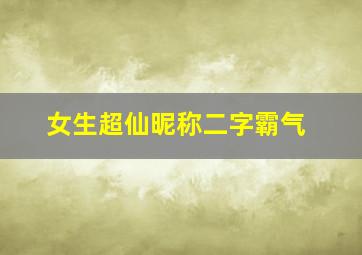 女生超仙昵称二字霸气